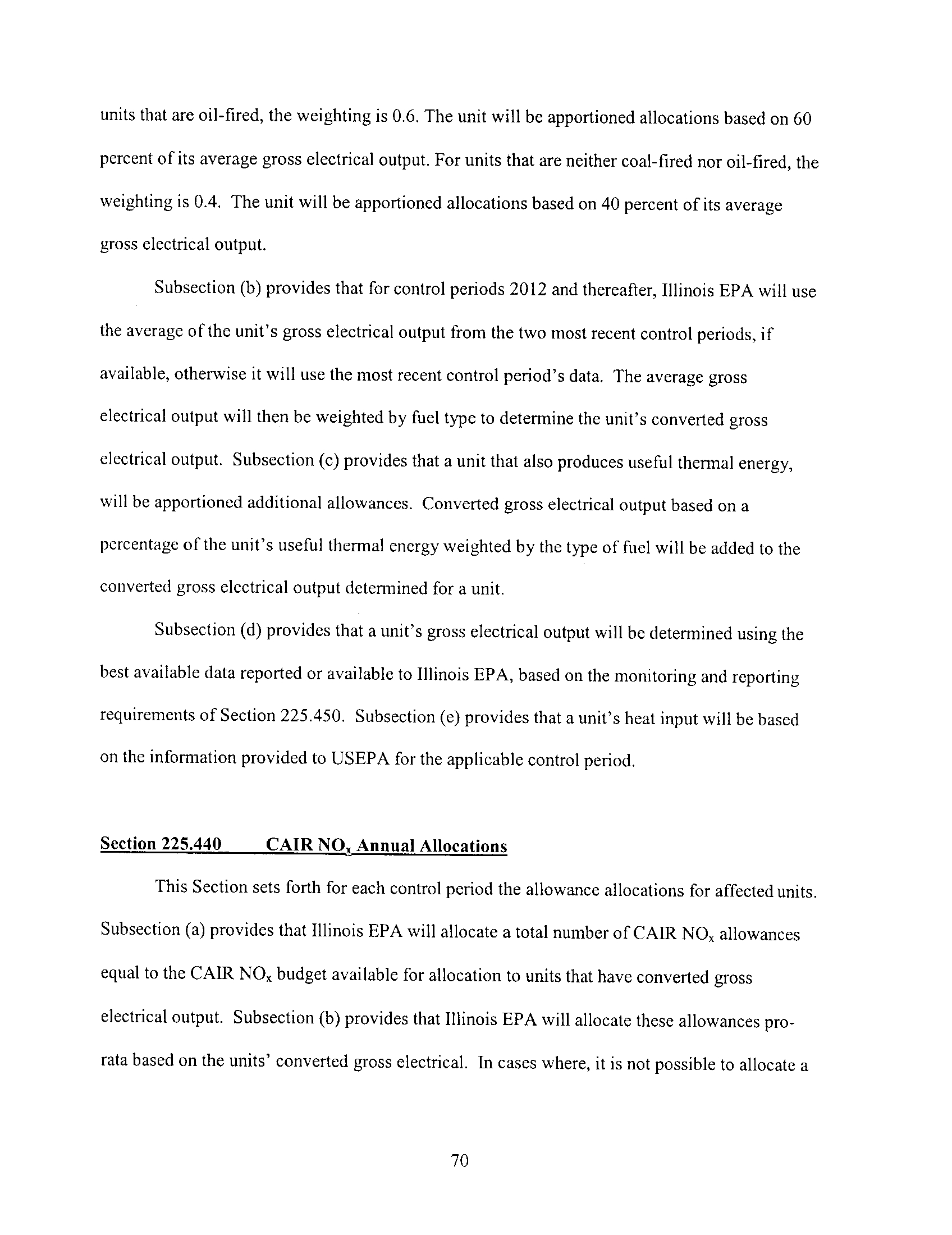 units that are oil-fired, the weighting is 0.6. The unit will be apportioned allocations based on 60 percent of its average gross electrical output. For units that are neither coal-fired nor oil-fired, the weighting is 0.4. The unit will be apportioned allocations based on 40 percent of its average gross electrical output.

Subsection (b) provides that for control periods 2012 and thereafter, Illinois EPA will use the average of the unit's gross electrical output from the two most recent control periods, if available, otherwise it will use the most recent control period's data. The average gross electrical output will then be weighted by fuel type to determine the unit's converted gross electrical output. Subsection (c) provides that a unit that also produces useful thermal energy, will be apportioned additional allowances. Converted gross electrical output based on a percentage of the unit's useful thermal energy weighted by the type of fuel will be added to the converted gross electrical output determined for a unit.

Subsection (d) provides that a unit's gross electrical output will be determined using the best available data reported or available to Illinois EPA, based on the monitoring and reporting requirements of Section 225.450. Subsection (e) provides that a unit's heat input will be based on the information provided to USEPA for the applicable control period.

Section 225.440 CAIR $NO_x$ Annual Allocations

This Section sets forth for each control period the allowance allocations for affected units. Subsection (a) provides that Illinois EPA will allocate a total number of CAIR $NO_x$ allowances equal to the CAIR $NO_x$ budget available for allocation to units that have converted gross electrical output. Subsection (b) provides that Illinois EPA will allocate these allowances pro-rata based on the units' converted gross electrical. In cases where, it is not possible to allocate a

70